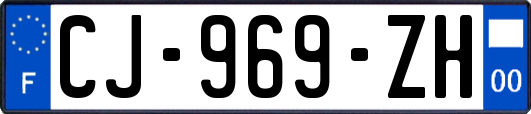 F
CJ-969-ZH
00